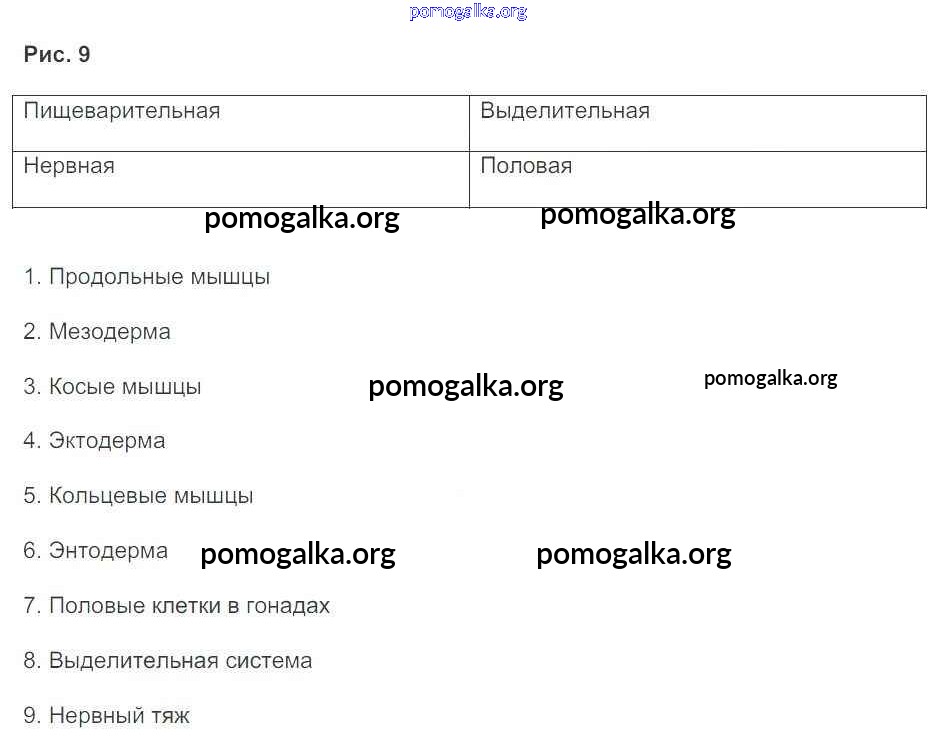 Рис. 9

| Пищеварительная | Выделительная |
|---|---|
| Нервная | Половая |

1. Продольные мышцы

2. Мезодерма

3. Косые мышцы

4. Эктодерма

5. Кольцевые мышцы

6. Энтодерма

7. Половые клетки в гонадах

8. Выделительная система

9. Нервный тяж

pomogalka.org